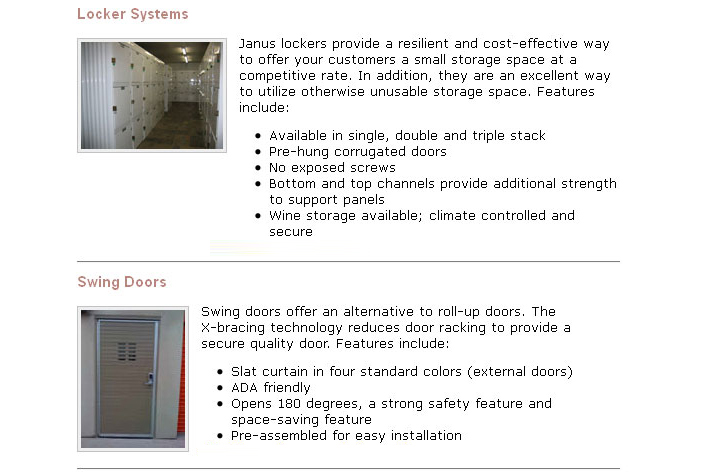 Locker Systems

Janus lockers provide a resilient and cost-effective way to offer your customers a small storage space at a competitive rate. In addition, they are an excellent way to utilize otherwise unusable storage space. Features include:

- Available in single, double and triple stack
- Pre-hung corrugated doors
- No exposed screws
- Bottom and top channels provide additional strength to support panels
- Wine storage available; climate controlled and secure

Swing Doors

Swing doors offer an alternative to roll-up doors. The X-bracing technology reduces door racking to provide a secure quality door. Features include:

- Slat curtain in four standard colors (external doors)
- ADA friendly
- Opens 180 degrees, a strong safety feature and space-saving feature
- Pre-assembled for easy installation